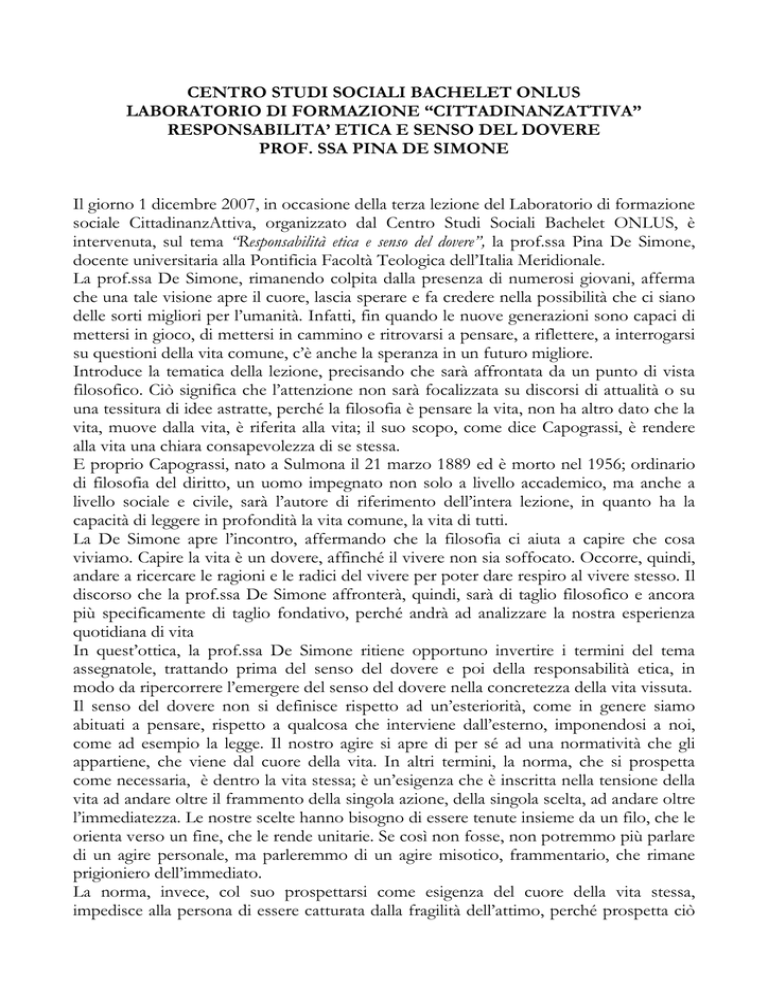 CENTRO STUDI SOCIALI BACHELET ONLUS
LABORATORIO DI FORMAZIONE “CITTADINANZATTIVA”
RESPONSABILITA’ ETICA E SENSO DEL DOVERE
PROF. SSA PINA DE SIMONE

Il giorno 1 dicembre 2007, in occasione della terza lezione del Laboratorio di formazione sociale CittadinanzAttiva, organizzato dal Centro Studi Sociali Bachelet ONLUS, è intervenuta, sul tema “Responsabilità etica e senso del dovere”, la prof.ssa Pina De Simone, docente universitaria alla Pontificia Facoltà Teologica dell’Italia Meridionale.
La prof.ssa De Simone, rimanendo colpita dalla presenza di numerosi giovani, afferma che una tale visione apre il cuore, lascia sperare e fa credere nella possibilità che ci siano delle sorti migliori per l’umanità. Infatti, fin quando le nuove generazioni sono capaci di mettersi in gioco, di mettersi in cammino e ritrovarsi a pensare, a riflettere, a interrogarsi su questioni della vita comune, c’è anche la speranza in un futuro migliore.
Introduce la tematica della lezione, precisando che sarà affrontata da un punto di vista filosofico. Ciò significa che l’attenzione non sarà focalizzata su discorsi di attualità o su una tessitura di idee astratte, perché la filosofia è pensare la vita, non ha altro dato che la vita, muove dalla vita, è riferita alla vita; il suo scopo, come dice Capograssi, è rendere alla vita una chiara consapevolezza di se stessa.
E proprio Capograssi, nato a Sulmona il 21 marzo 1889 ed è morto nel 1956; ordinario di filosofia del diritto, un uomo impegnato non solo a livello accademico, ma anche a livello sociale e civile, sarà l’autore di riferimento dell’intera lezione, in quanto ha la capacità di leggere in profondità la vita comune, la vita di tutti.
La De Simone apre l’incontro, affermando che la filosofia ci aiuta a capire che cosa viviamo. Capire la vita è un dovere, affinché il vivere non sia soffocato. Occorre, quindi, andare a ricercare le ragioni e le radici del vivere per poter dare respiro al vivere stesso. Il discorso che la prof.ssa De Simone affronterà, quindi, sarà di taglio filosofico e ancora più specificamente di taglio fondativo, perché andrà ad analizzare la nostra esperienza quotidiana di vita
In quest’ottica, la prof.ssa De Simone ritiene opportuno invertire i termini del tema assegnatole, trattando prima del senso del dovere e poi della responsabilità etica, in modo da ripercorrere l’emergere del senso del dovere nella concretezza della vita vissuta.
Il senso del dovere non si definisce rispetto ad un’esteriorità, come in genere siamo abituati a pensare, rispetto a qualcosa che interviene dall’esterno, imponendosi a noi, come ad esempio la legge. Il nostro agire si apre di per sé ad una normatività che gli appartiene, che viene dal cuore della vita. In altri termini, la norma, che si prospetta come necessaria, è dentro la vita stessa; è un’esigenza che è inscritta nella tensione della vita ad andare oltre il frammento della singola azione, della singola scelta, ad andare oltre l’immediatezza. Le nostre scelte hanno bisogno di essere tenute insieme da un filo, che le orienta verso un fine, che le rende unitarie. Se così non fosse, non potremmo più parlare di un agire personale, ma parleremmo di un agire misotico, frammentario, che rimane prigioniero dell’immediato.
La norma, invece, col suo prospettarsi come esigenza del cuore della vita stessa, impedisce alla persona di essere catturata dalla fragilità dell’attimo, perché prospetta ciò